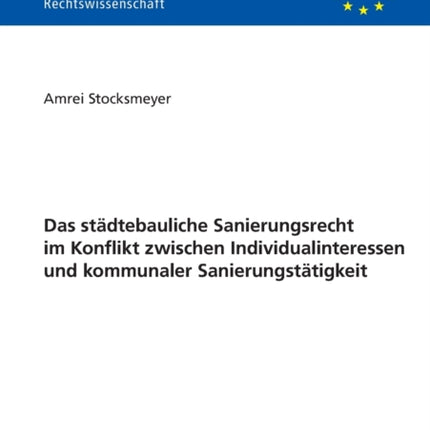 Rechtswissenschaft

Amrei Stocksmeyer

Das städtebauliche Sanierungsrecht im Konflikt zwischen Individualinteressen und kommunaler Sanierungstätigkeit